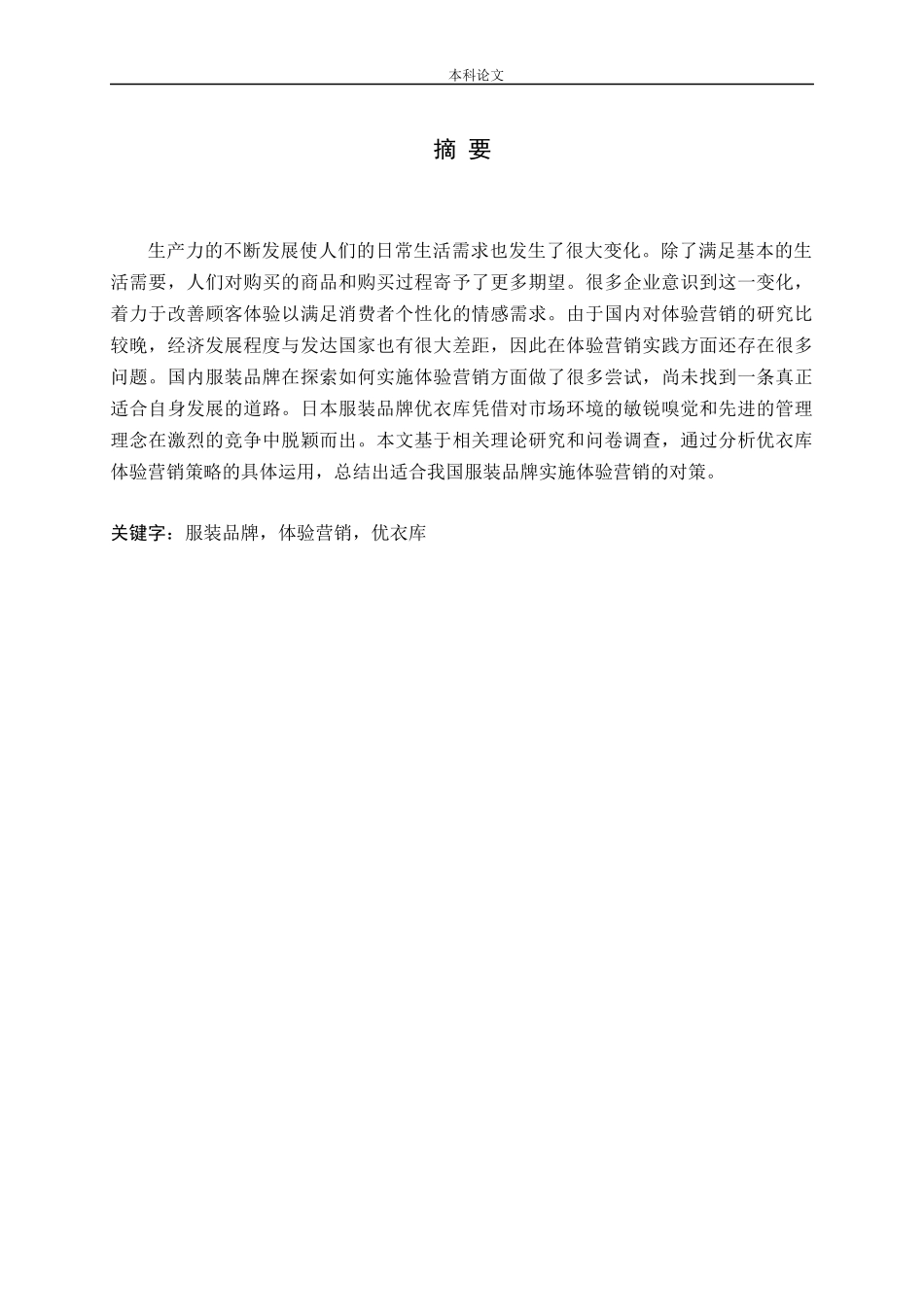 本科论文

摘 要

生产力的不断发展使人们的日常生活需求也发生了很大变化。除了满足基本的生活需要，人们对购买的商品和购买过程寄予了更多期望。很多企业意识到这一变化，着力于改善顾客体验以满足消费者个性化的情感需求。由于国内对体验营销的研究比较晚，经济发展程度与发达国家也有很大差距，因此在体验营销实践方面还存在很多问题。国内服装品牌在探索如何实施体验营销方面做了很多尝试，尚未找到一条真正适合自身发展的道路。日本服装品牌优衣库凭借对市场环境的敏锐嗅觉和先进的管理理念在激烈的竞争中脱颖而出。本文基于相关理论研究和问卷调查，通过分析优衣库体验营销策略的具体运用，总结出适合我国服装品牌实施体验营销的对策。

关键字：服装品牌，体验营销，优衣库